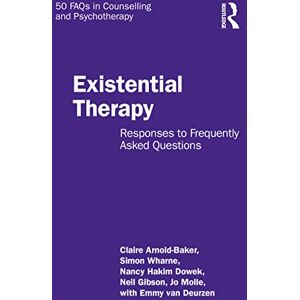 50 FAQs in Counselling and Psychotherapy

Routledge

Existential Therapy

Responses to Frequently Asked Questions

Claire Arnold-Baker, Simon Wharne, Nancy Hakim Dowek, Neil Gibson, Jo Molle, with Emmy van Deurzen